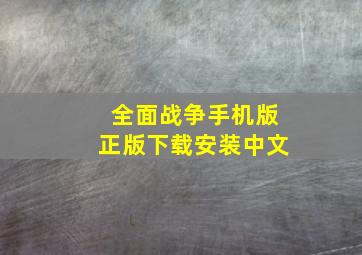 全面战争手机版
正版下载安装中文